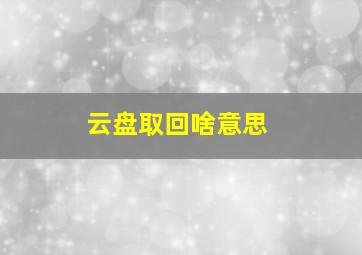 云盘取回啥意思